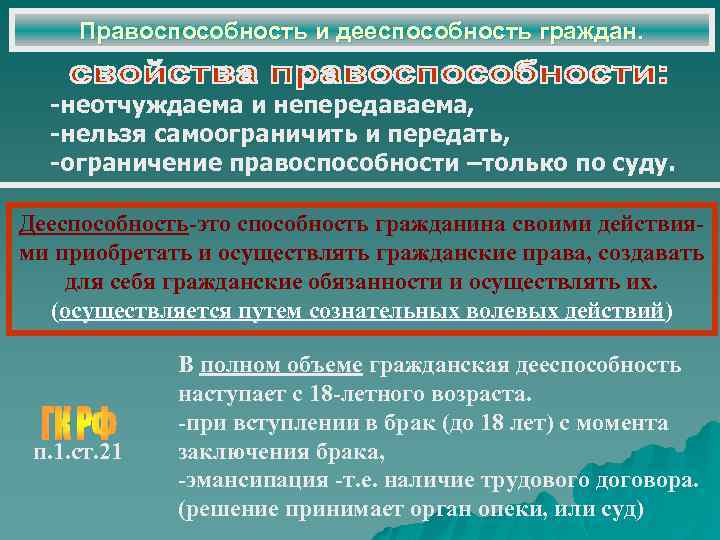 Правоспособность и дееспособность граждан.

свойства правоспособности:
-неотчуждаема и непередаваема,
-нельзя самоограничить и передать,
-ограничение правоспособности –только по суду.

Дееспособность-это способность гражданина своими действиями приобретать и осуществлять гражданские права, создавать для себя гражданские обязанности и осуществлять их. (осуществляется путем сознательных волевых действий)

ГК РФ
п.1.ст.21

В полном объеме гражданская дееспособность наступает с 18-летного возраста.
-при вступлении в брак (до 18 лет) с момента заключения брака,
-эмансипация -т.е. наличие трудового договора. (решение принимает орган опеки, или суд)